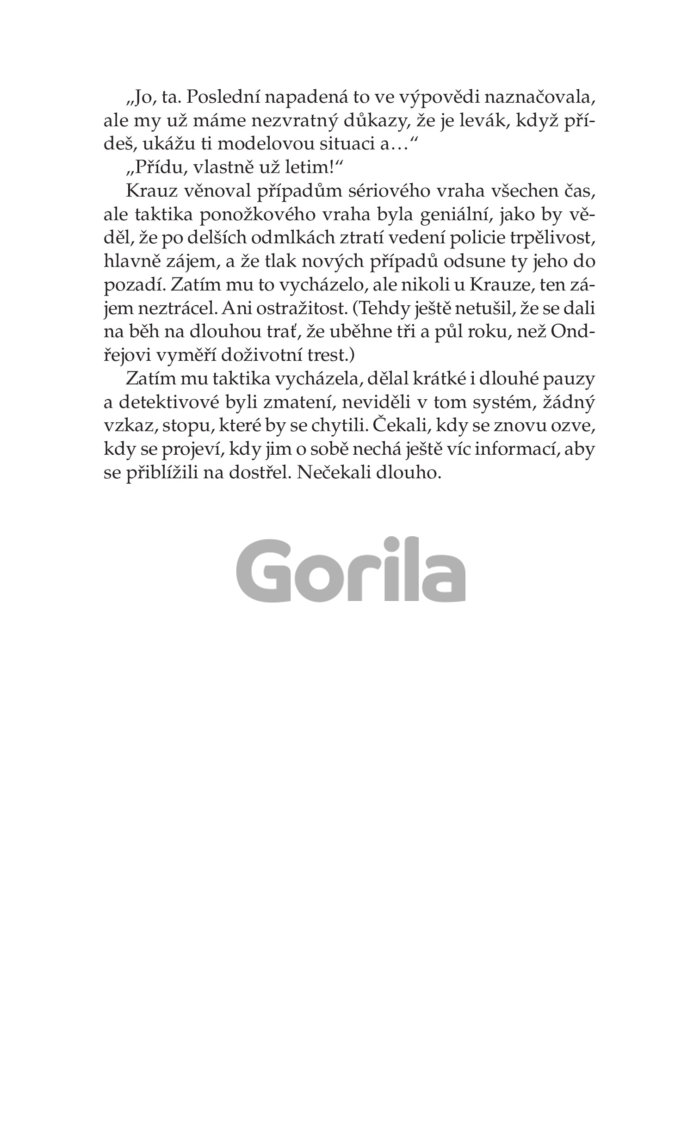 „Jo, ta. Poslední napadená to ve výpovědi naznačovala, ale my už máme nezvratný důkazy, že je levák, když přídeš, ukážu ti modelovou situaci a…“

„Přídu, vlastně už letim!“

Krauz věnoval případům sériového vraha všechen čas, ale taktika ponožkového vraha byla geniální, jako by věděl, že po delších odmlkách ztratí vedení policie trpělivost, hlavně zájem, a že tlak nových případů odsune ty jeho do pozadí. Zatím mu to vycházelo, ale nikoli u Krauze, ten zájem neztrácel. Ani ostražitost. (Tehdy ještě netušil, že se dali na běh na dlouhou trať, že uběhne tři a půl roku, než Ondřejovi vyměří doživotní trest.)

Zatím mu taktika vycházela, dělal krátké i dlouhé pauzy a detektivové byli zmatení, neviděli v tom systém, žádný vzkaz, stopu, které by se chytili. Čekali, kdy se znovu ozve, kdy se projeví, kdy jim o sobě nechá ještě víc informací, aby se přiblížili na dostřel. Nečekali dlouho.

Gorila